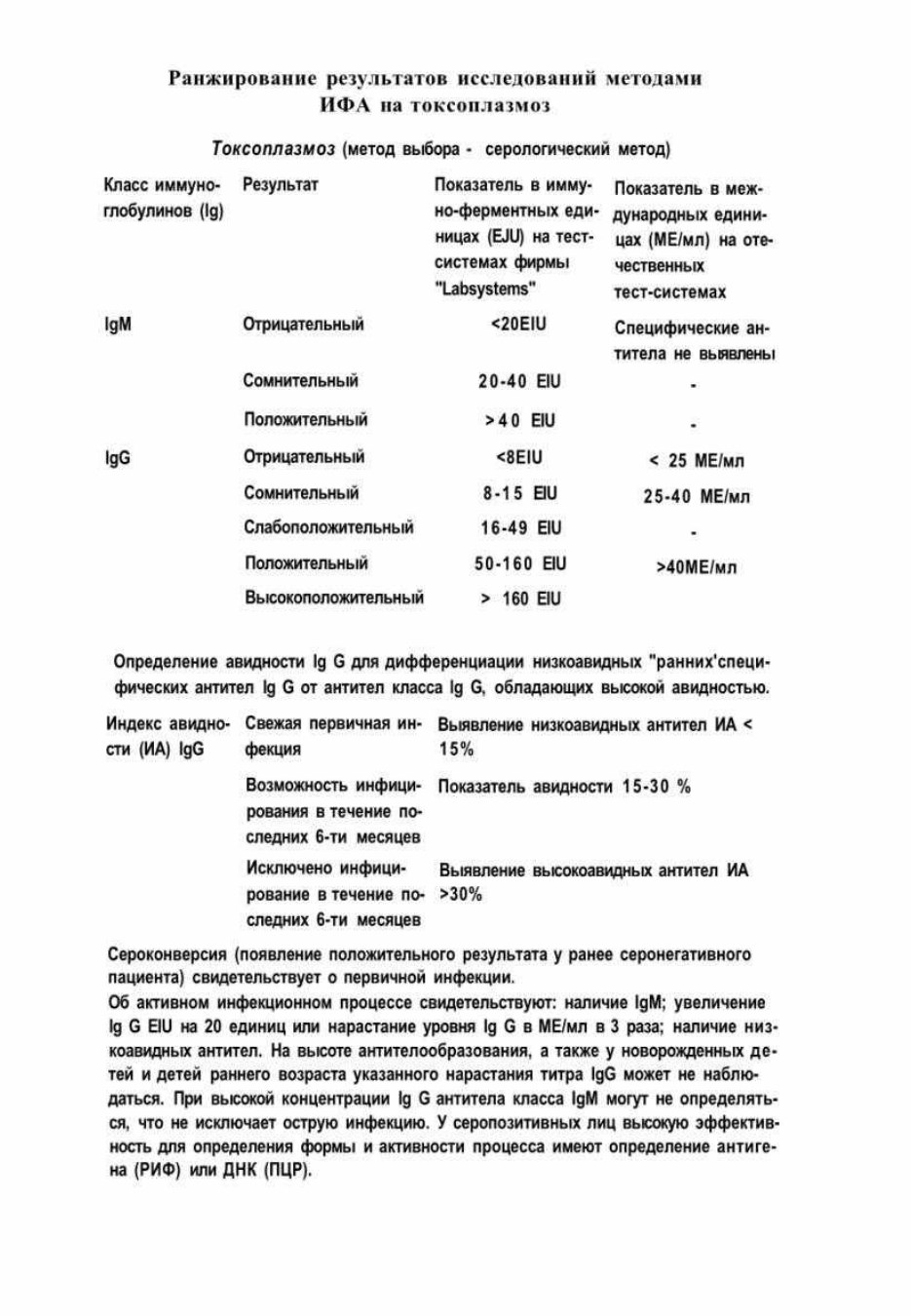 Ранжирование результатов исследований методами ИФА на токсоплазмоз

Токсоплазмоз (метод выбора - серологический метод)

| Класс иммуноглобулинов (Ig) | Результат | Показатель в иммуно-ферментных единицах (EJU) на тест-системах фирмы "Labsystems" | Показатель в международных единицах (МЕ/мл) на отечественных тест-системах |
|---|---|---|---|
| IgM | Отрицательный | <20EIU | Специфические антитела не выявлены |
| | Сомнительный | 20-40 EIU | - |
| | Положительный | >40 EIU | - |
| IgG | Отрицательный | <8EIU | < 25 МЕ/мл |
| | Сомнительный | 8-15 EIU | 25-40 МЕ/мл |
| | Слабоположительный | 16-49 EIU | - |
| | Положительный | 50-160 EIU | >40МЕ/мл |
| | Высокоположительный | > 160 EIU | |

Определение авидности Ig G для дифференциации низкоавидных "ранних'специфических антител Ig G от антител класса Ig G, обладающих высокой авидностью.

| Индекс авидности (ИА) IgG | Свежая первичная инфекция | Выявление низкоавидных антител ИА < 15% |
|---|---|---|
| | Возможность инфицирования в течение последних 6-ти месяцев | Показатель авидности 15-30 % |
| | Исключено инфицирование в течение последних 6-ти месяцев | Выявление высокоавидных антител ИА >30% |

Сероконверсия (появление положительного результата у ранее серонегативного пациента) свидетельствует о первичной инфекции.

Об активном инфекционном процессе свидетельствуют: наличие IgM; увеличение Ig G EIU на 20 единиц или нарастание уровня Ig G в МЕ/мл в 3 раза; наличие низкоавидных антител. На высоте антителообразования, а также у новорожденных детей и детей раннего возраста указанного нарастания титра IgG может не наблюдаться. При высокой концентрации Ig G антитела класса IgM могут не определяться, что не исключает острую инфекцию. У серопозитивных лиц высокую эффективность для определения формы и активности процесса имеют определение антигена (РИФ) или ДНК (ПЦР).